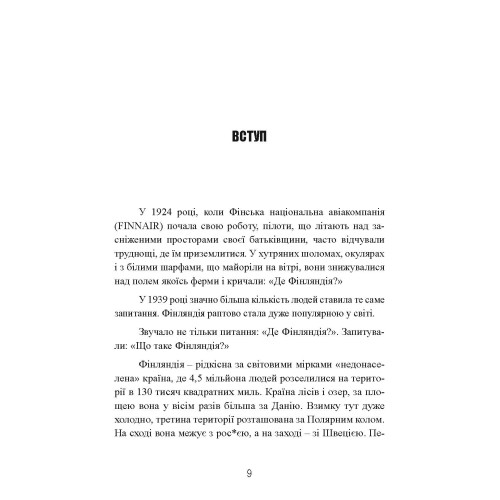 ВСТУП

У 1924 році, коли Фінська національна авіакомпанія (FINNAIR) почала свою роботу, пілоти, що літають над засніженими просторами своєї батьківщини, часто відчували труднощі, де їм приземлитися. У хутряних шоломах, окулярах і з білими шарфами, що майоріли на вітрі, вони знижувалися над полем якоїсь ферми і кричали: «Де Фінляндія?»

У 1939 році значно більша кількість людей ставила те саме запитання. Фінляндія раптово стала дуже популярною у світі.

Звучало не тільки питання: «Де Фінляндія?». Запитували: «Що таке Фінляндія?»

Фінляндія – рідкісна за світовими мірками «недонаселена» країна, де 4,5 мільйона людей розселилися на території в 130 тисяч квадратних миль. Країна лісів і озер, за площею вона у вісім разів більша за Данію. Взимку тут дуже холодно, третина території розташована за Полярним колом. На сході вона межує з рос*єю, а на заході – зі Швецією. Пе-

9